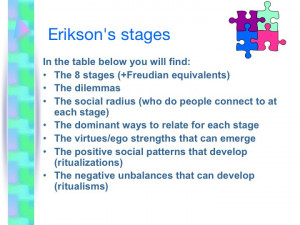 Erikson's stages

In the table below you will find:

• The 8 stages (+Freudian equivalents)
• The dilemmas
• The social radius (who do people connect to at each stage)
• The dominant ways to relate for each stage
• The virtues/ego strengths that can emerge
• The positive social patterns that develop (ritualizations)
• The negative unbalances that can develop (ritualisms)